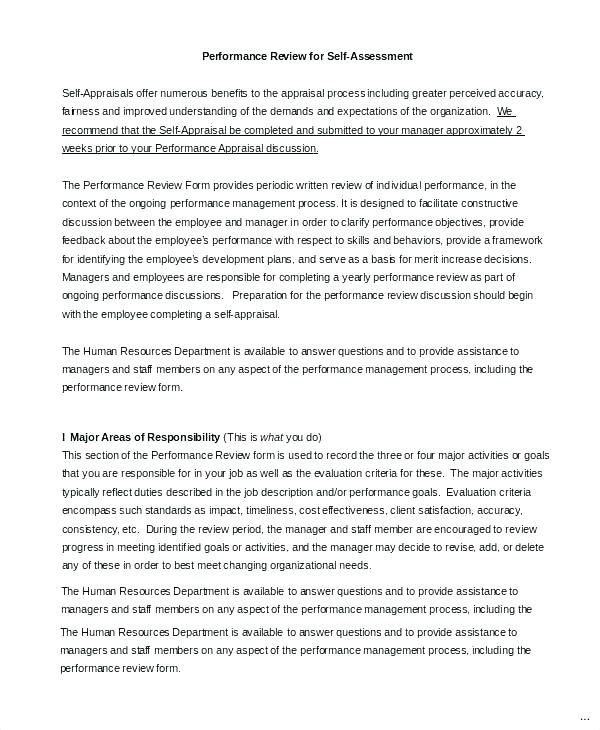 Performance Review for Self-Assessment

Self-Appraisals offer numerous benefits to the appraisal process including greater perceived accuracy, fairness and improved understanding of the demands and expectations of the organization. We recommend that the Self-Appraisal be completed and submitted to your manager approximately 2 weeks prior to your Performance Appraisal discussion.

The Performance Review Form provides periodic written review of individual performance, in the context of the ongoing performance management process. It is designed to facilitate constructive discussion between the employee and manager in order to clarify performance objectives, provide feedback about the employee's performance with respect to skills and behaviors, provide a framework for identifying the employee's development plans, and serve as a basis for merit increase decisions. Managers and employees are responsible for completing a yearly performance review as part of ongoing performance discussions. Preparation for the performance review discussion should begin with the employee completing a self-appraisal.

The Human Resources Department is available to answer questions and to provide assistance to managers and staff members on any aspect of the performance management process, including the performance review form.

I Major Areas of Responsibility (This is what you do)
This section of the Performance Review form is used to record the three or four major activities or goals that you are responsible for in your job as well as the evaluation criteria for these. The major activities typically reflect duties described in the job description and/or performance goals. Evaluation criteria encompass such standards as impact, timeliness, cost effectiveness, client satisfaction, accuracy, consistency, etc. During the review period, the manager and staff member are encouraged to review progress in meeting identified goals or activities, and the manager may decide to revise, add, or delete any of these in order to best meet changing organizational needs.

The Human Resources Department is available to answer questions and to provide assistance to managers and staff members on any aspect of the performance management process, including the

The Human Resources Department is available to answer questions and to provide assistance to managers and staff members on any aspect of the performance management process, including the performance review form.

...